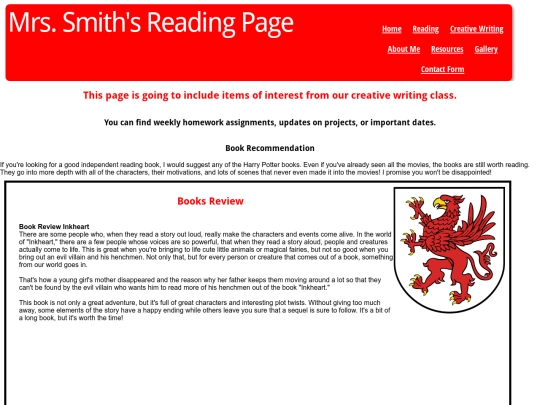 Mrs. Smith's Reading Page

Home Reading Creative Writing
About Me Resources Gallery
Contact Form

This page is going to include items of interest from our creative writing class.

You can find weekly homework assignments, updates on projects, or important dates.

Book Recommendation

If you're looking for a good independent reading book, I would suggest any of the Harry Potter books. Even if you've already seen all the movies, the books are still worth reading. They go into more depth with all of the characters, their motivations, and lots of scenes that never even made it into the movies! I promise you won't be disappointed!

Books Review

Book Review Inkheart
There are some people who, when they read a story out loud, really make the characters and events come alive. In the world of "Inkheart," there are a few people whose voices are so powerful, that when they read a story aloud, people and creatures actually come to life. This is great when you're bringing to life cute little animals or magical fairies, but not so good when you bring out an evil villain and his henchmen. Not only that, but for every person or creature that comes out of a book, something from our world goes in.

That's how a young girl's mother disappeared and the reason why her father keeps them moving around a lot so that they can't be found by the evil villain who wants him to read more of his henchmen out of the book "Inkheart."

This book is not only a great adventure, but it's full of great characters and interesting plot twists. Without giving too much away, some elements of the story have a happy ending while others leave you sure that a sequel is sure to follow. It's a bit of a long book, but it's worth the time!